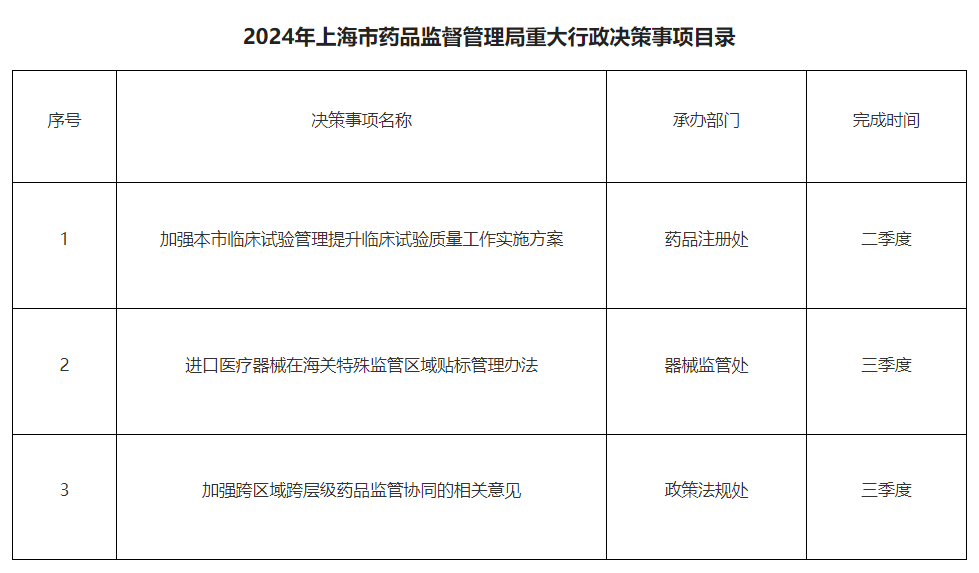 2024年上海市药品监督管理局重大行政决策事项目录

| 序号 | 决策事项名称 | 承办部门 | 完成时间 |
|---|---|---|---|
| 1 | 加强本市临床试验管理提升临床试验质量工作实施方案 | 药品注册处 | 二季度 |
| 2 | 进口医疗器械在海关特殊监管区域贴标管理办法 | 器械监管处 | 三季度 |
| 3 | 加强跨区域跨层级药品监管协同的相关意见 | 政策法规处 | 三季度 |